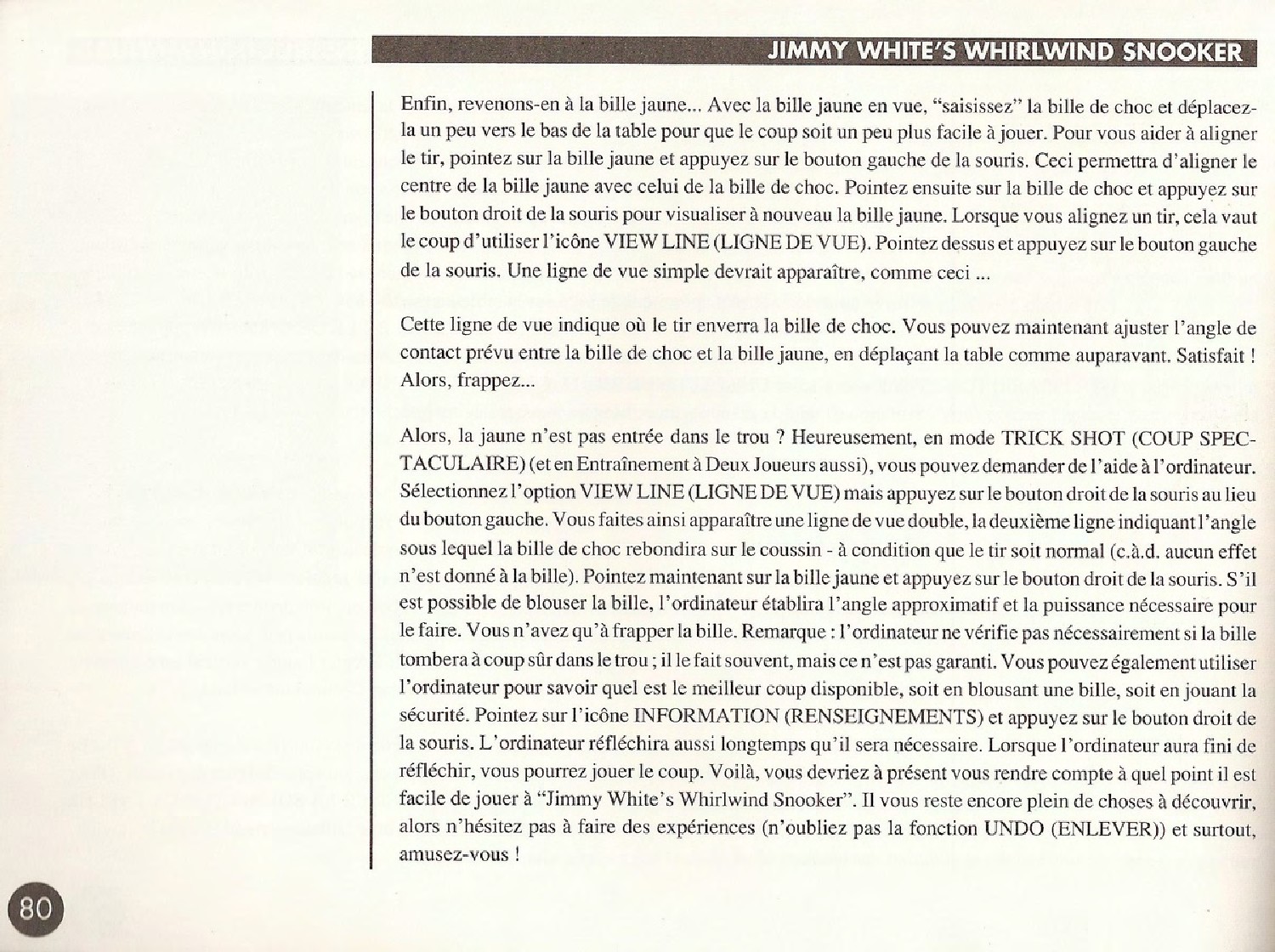 JIMMY WHITE'S WHIRLWIND SNOOKER

Enfin, revenons-en à la bille jaune... Avec la bille jaune en vue, "saisissez" la bille de choc et déplacez-la un peu vers le bas de la table pour que le coup soit un peu plus facile à jouer. Pour vous aider à aligner le tir, pointez sur la bille jaune et appuyez sur le bouton gauche de la souris. Ceci permettra d'aligner le centre de la bille jaune avec celui de la bille de choc. Pointez ensuite sur la bille de choc et appuyez sur le bouton droit de la souris pour visualiser à nouveau la bille jaune. Lorsque vous alignez un tir, cela vaut le coup d'utiliser l'icône VIEW LINE (LIGNE DE VUE). Pointez dessus et appuyez sur le bouton gauche de la souris. Une ligne de vue simple devrait apparaître, comme ceci ...

Cette ligne de vue indique où le tir enverra la bille de choc. Vous pouvez maintenant ajuster l'angle de contact prévu entre la bille de choc et la bille jaune, en déplaçant la table comme auparavant. Satisfait ! Alors, frappez...

Alors, la jaune n'est pas entrée dans le trou ? Heureusement, en mode TRICK SHOT (COUP SPECTACULAIRE) (et en Entraînement à Deux Joueurs aussi), vous pouvez demander de l'aide à l'ordinateur. Sélectionnez l'option VIEW LINE (LIGNE DE VUE) mais appuyez sur le bouton droit de la souris au lieu du bouton gauche. Vous faites ainsi apparaître une ligne de vue double, la deuxième ligne indiquant l'angle sous lequel la bille de choc rebondira sur le coussin - à condition que le tir soit normal (c.à.d. aucun effet n'est donné à la bille). Pointez maintenant sur la bille jaune et appuyez sur le bouton droit de la souris. S'il est possible de blouser la bille, l'ordinateur établira l'angle approximatif et la puissance nécessaire pour le faire. Vous n'avez qu'à frapper la bille. Remarque : l'ordinateur ne vérifie pas nécessairement si la bille tombera à coup sûr dans le trou ; il le fait souvent, mais ce n'est pas garanti. Vous pouvez également utiliser l'ordinateur pour savoir quel est le meilleur coup disponible, soit en blousant une bille, soit en jouant la sécurité. Pointez sur l'icône INFORMATION (RENSEIGNEMENTS) et appuyez sur le bouton droit de la souris. L'ordinateur réfléchira aussi longtemps qu'il sera nécessaire. Lorsque l'ordinateur aura fini de réfléchir, vous pourrez jouer le coup. Voilà, vous devriez à présent vous rendre compte à quel point il est facile de jouer à "Jimmy White's Whirlwind Snooker". Il vous reste encore plein de choses à découvrir, alors n'hésitez pas à faire des expériences (n'oubliez pas la fonction UNDO (ENLEVER)) et surtout, amusez-vous !

80